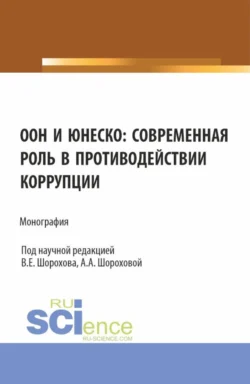 ООН И ЮНЕСКО: СОВРЕМЕННАЯ РОЛЬ В ПРОТИВОДЕЙСТВИИ КОРРУПЦИИ

Монография

Под научной редакцией
В.Е. Шорохова, А.А. Шороховой

RU
SCIence
RU-SCIENCE.COM